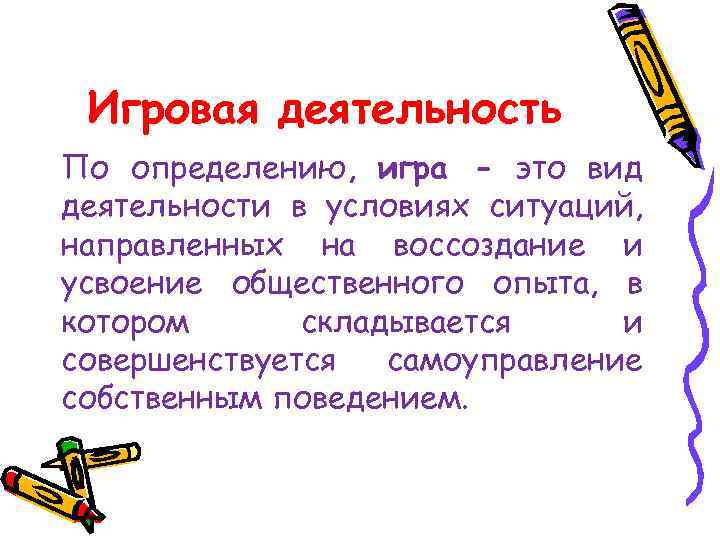 Игровая деятельность

По определению, игра - это вид деятельности в условиях ситуаций, направленных на воссоздание и усвоение общественного опыта, в котором складывается и совершенствуется самоуправление собственным поведением.